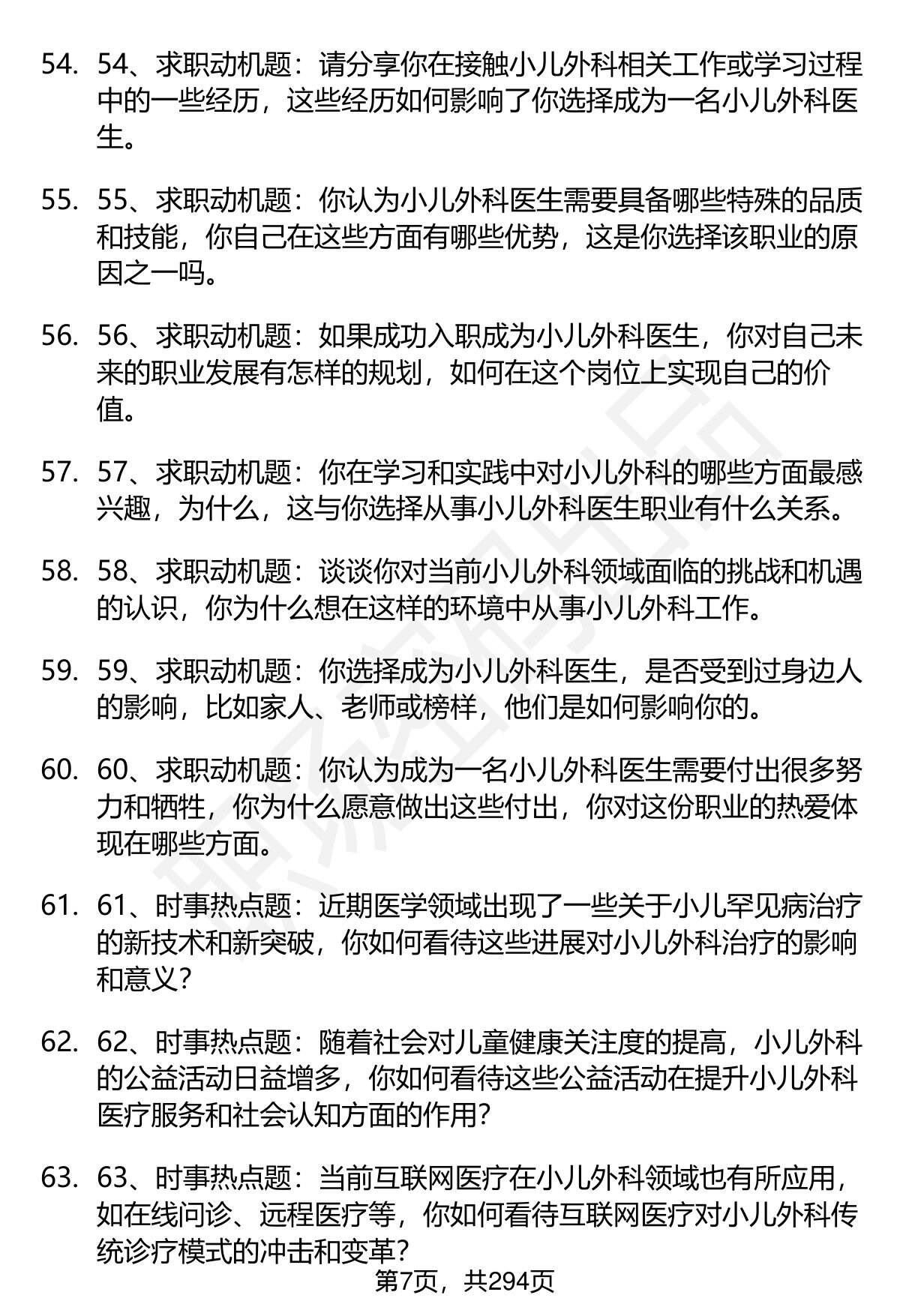 54. 54、求职动机题：请分享你在接触小儿外科相关工作或学习过程中的一些经历，这些经历如何影响了你选择成为一名小儿外科医生。

55. 55、求职动机题：你认为小儿外科医生需要具备哪些特殊的品质和技能，你自己在这些方面有哪些优势，这是你选择该职业的原因之一吗。

56. 56、求职动机题：如果成功入职成为小儿外科医生，你对自己未来的职业发展有怎样的规划，如何在这个岗位上实现自己的价值。

57. 57、求职动机题：你在学习和实践中对小儿外科的哪些方面最感兴趣，为什么，这与你选择从事小儿外科医生职业有什么关系。

58. 58、求职动机题：谈谈你对当前小儿外科领域面临的挑战和机遇的认识，你为什么想在这样的环境中从事小儿外科工作。

59. 59、求职动机题：你选择成为小儿外科医生，是否受到过身边人的影响，比如家人、老师或榜样，他们是如何影响你的。

60. 60、求职动机题：你认为成为一名小儿外科医生需要付出很多努力和牺牲，你为什么愿意做出这些付出，你对这份职业的热爱体现在哪些方面。

61. 61、时事热点题：近期医学领域出现了一些关于小儿罕见病治疗的新技术和新突破，你如何看待这些进展对小儿外科治疗的影响和意义？

62. 62、时事热点题：随着社会对儿童健康关注度的提高，小儿外科的公益活动日益增多，你如何看待这些公益活动在提升小儿外科医疗服务和社会认知方面的作用？

63. 63、时事热点题：当前互联网医疗在小儿外科领域也有所应用，如在线问诊、远程医疗等，你如何看待互联网医疗对小儿外科传统诊疗模式的冲击和变革？

第7页，共294页